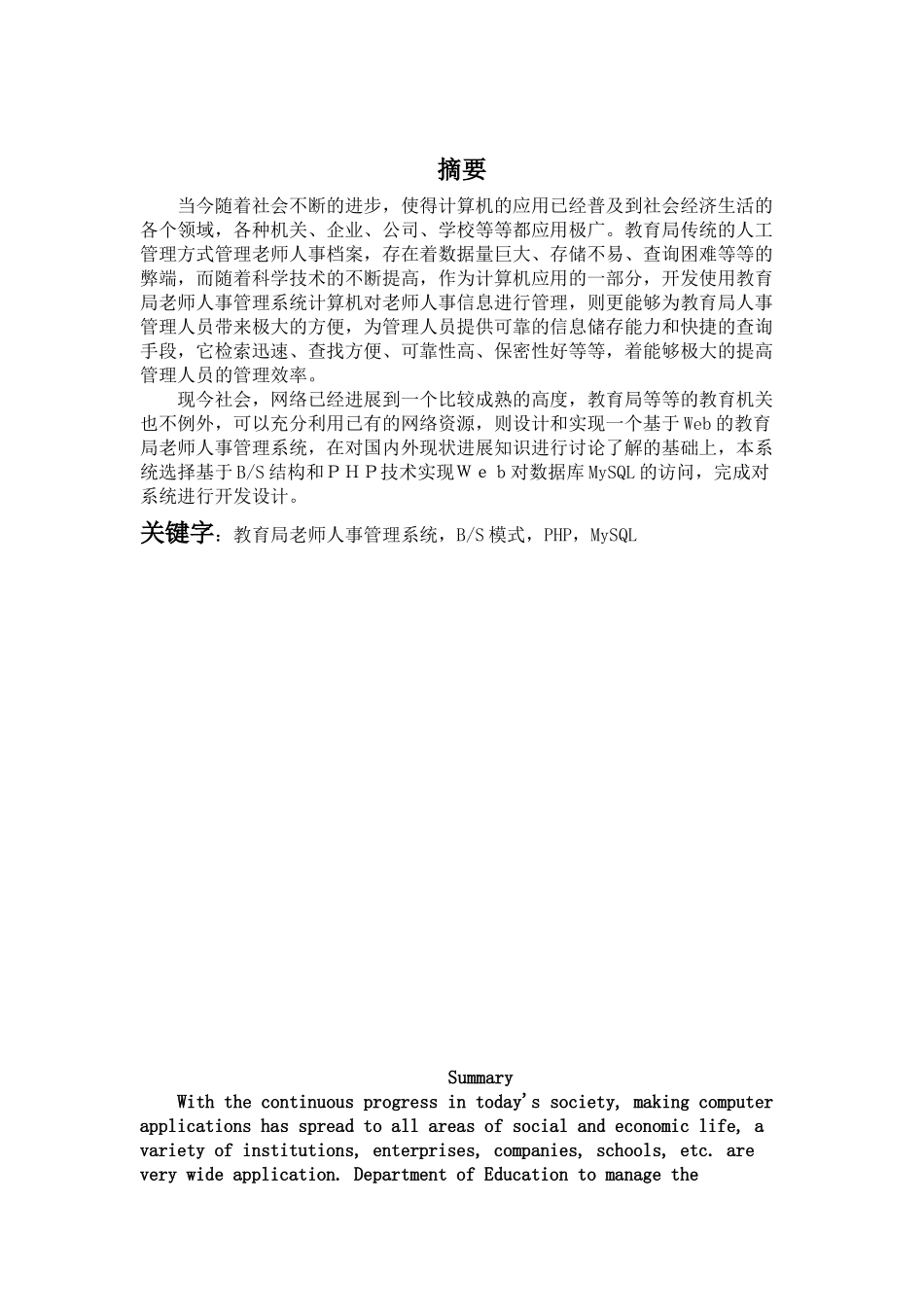 摘要

当今随着社会不断的进步，使得计算机的应用已经普及到社会经济生活的各个领域，各种机关、企业、公司、学校等等都应用极广。教育局传统的人工管理方式管理老师人事档案，存在着数据量巨大、存储不易、查询困难等等的弊端，而随着科学技术的不断提高，作为计算机应用的一部分，开发使用教育局老师人事管理系统计算机对老师人事信息进行管理，则更能够为教育局人事管理人员带来极大的方便，为管理人员提供可靠的信息储存能力和快捷的查询手段，它检索迅速、查找方便、可靠性高、保密性好等等，着能够极大的提高管理人员的管理效率。

现今社会，网络已经进展到一个比较成熟的高度，教育局等等的教育机关也不例外，可以充分利用已有的网络资源，则设计和实现一个基于Web的教育局老师人事管理系统，在对国内外现状进展知识进行讨论了解的基础上，本系统选择基于B/S结构和ＰＨＰ技术实现Ｗｅｂ对数据库MySQL的访问，完成对系统进行开发设计。

关键字：教育局老师人事管理系统，B/S模式，PHP，MySQL

Summary

With the continuous progress in today's society, making computer applications has spread to all areas of social and economic life, a variety of institutions, enterprises, companies, schools, etc. are very wide application. Department of Education to manage the